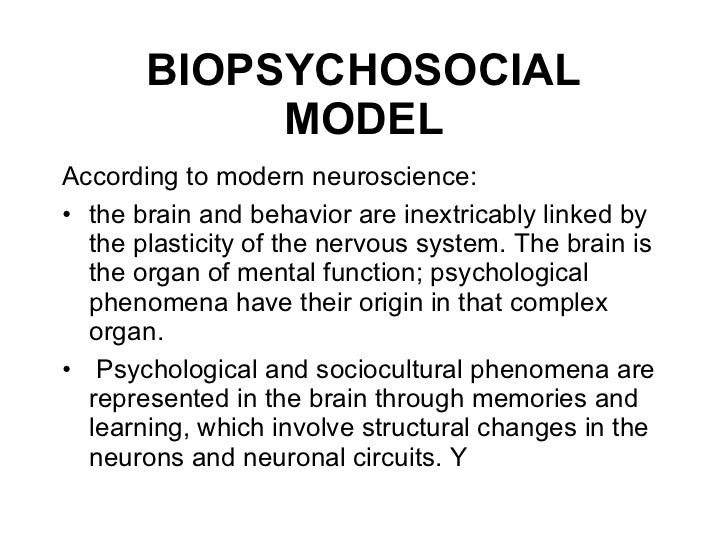 BIOPSYCHOSOCIAL MODEL

According to modern neuroscience:

• the brain and behavior are inextricably linked by the plasticity of the nervous system. The brain is the organ of mental function; psychological phenomena have their origin in that complex organ.

• Psychological and sociocultural phenomena are represented in the brain through memories and learning, which involve structural changes in the neurons and neuronal circuits. Y